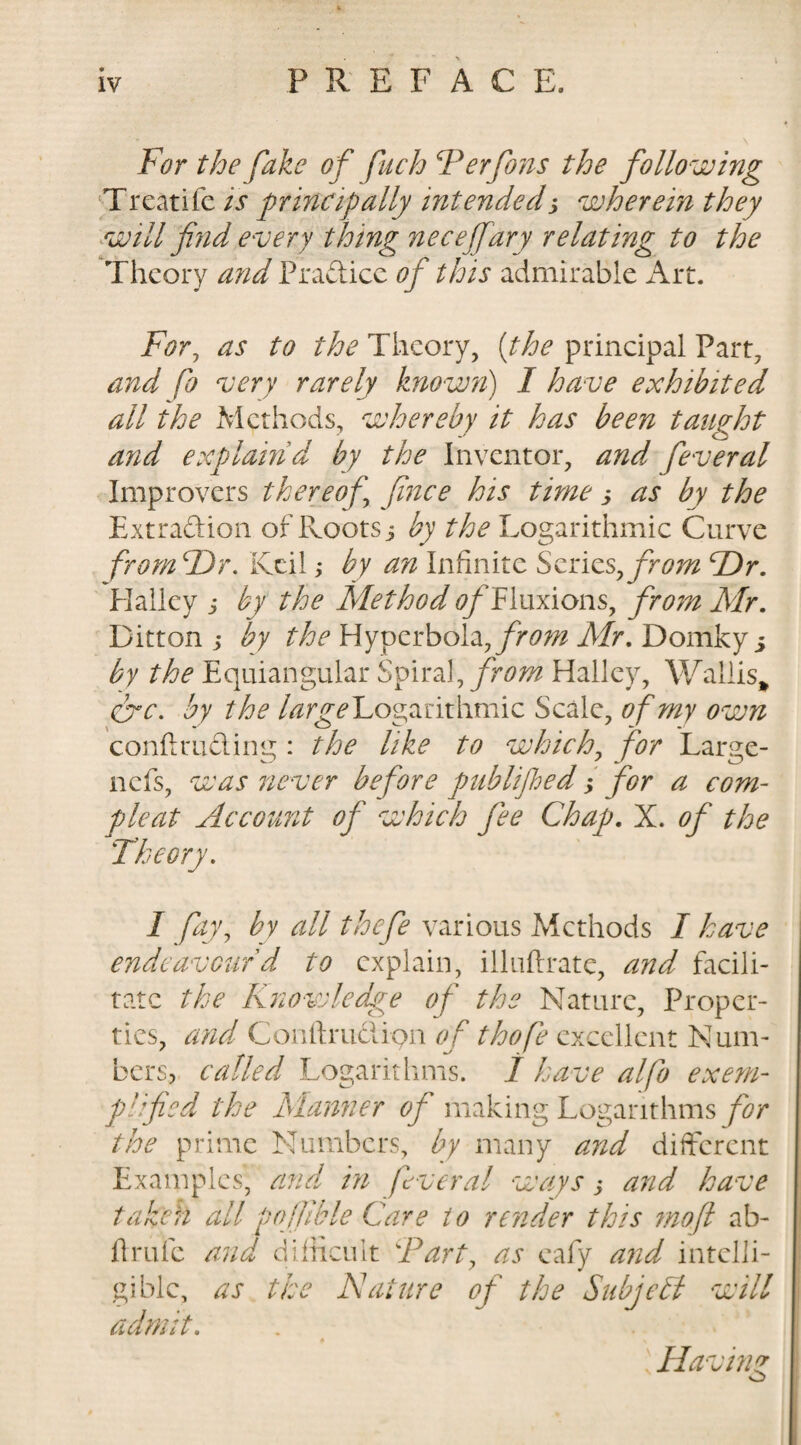 iv PREFACE.

For the ſake of ſuch Perſons the following Treatiſe is principally intended; wherein they will find every thing neceſſary relating to the Theory and Practice of this admirable Art.

For, as to the Theory, (the principal Part, and ſo very rarely known) I have exhibited all the Methods, whereby it has been taught and explain'd by the Inventor, and ſeveral Improvers thereof, ſince his time; as by the Extraction of Roots; by the Logarithmic Curve from Dr. Keil; by an Infinite Series, from Dr. Halley; by the Method of Fluxions, from Mr. Ditton; by the Hyperbola, from Mr. Domky; by the Equiangular Spiral, from Halley, Wallis, &c. by the large Logarithmic Scale, of my own conſtructing: the like to which, for Largeneſs, was never before publiſhed; for a compleat Account of which ſee Chap. X. of the Theory.

I ſay, by all theſe various Methods I have endeavour'd to explain, illuſtrate, and facilitate the Knowledge of the Nature, Properties, and Conſtruction of thoſe excellent Numbers, called Logarithms. I have alſo exemplified the Manner of making Logarithms for the prime Numbers, by many and different Examples, and in ſeveral ways; and have taken all poſſible Care to render this moſt abſtruſe and difficult Part, as eaſy and intelligible, as the Nature of the Subject will admit.

Having